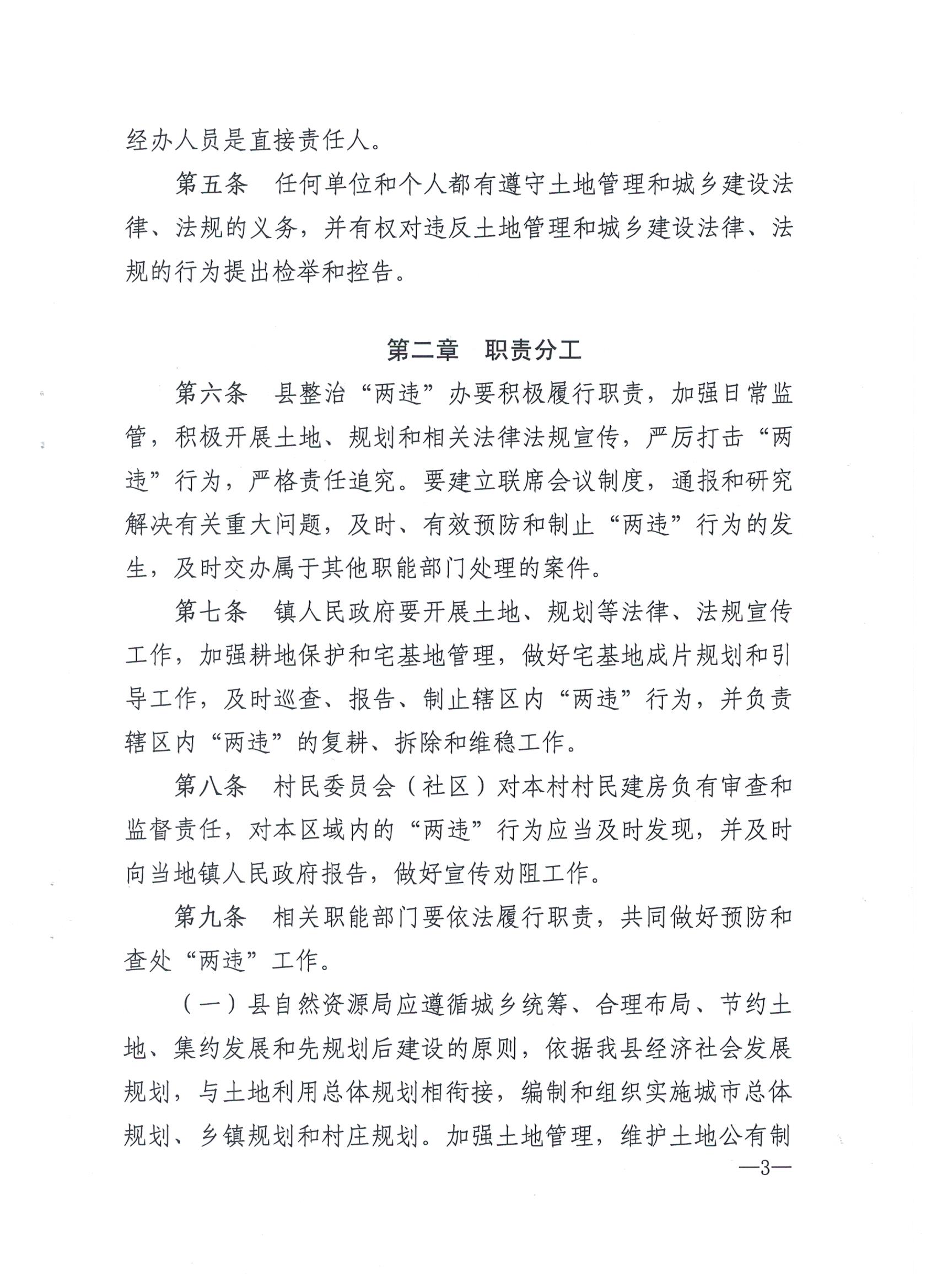 经办人员是直接责任人。

第五条　任何单位和个人都有遵守土地管理和城乡建设法律、法规的义务，并有权对违反土地管理和城乡建设法律、法规的行为提出检举和控告。

第二章　职责分工

第六条　县整治“两违”办要积极履行职责，加强日常监管，积极开展土地、规划和相关法律法规宣传，严厉打击“两违”行为，严格责任追究。要建立联席会议制度，通报和研究解决有关重大问题，及时、有效预防和制止“两违”行为的发生，及时交办属于其他职能部门处理的案件。

第七条　镇人民政府要开展土地、规划等法律、法规宣传工作，加强耕地保护和宅基地管理，做好宅基地成片规划和引导工作，及时巡查、报告、制止辖区内“两违”行为，并负责辖区内“两违”的复耕、拆除和维稳工作。

第八条　村民委员会（社区）对本村村民建房负有审查和监督责任，对本区域内的“两违”行为应当及时发现，并及时向当地镇人民政府报告，做好宣传劝阻工作。

第九条　相关职能部门要依法履行职责，共同做好预防和查处“两违”工作。

（一）县自然资源局应遵循城乡统筹、合理布局、节约土地、集约发展和先规划后建设的原则，依据我县经济社会发展规划，与土地利用总体规划相衔接，编制和组织实施城市总体规划、乡镇规划和村庄规划。加强土地管理，维护土地公有制

—3—